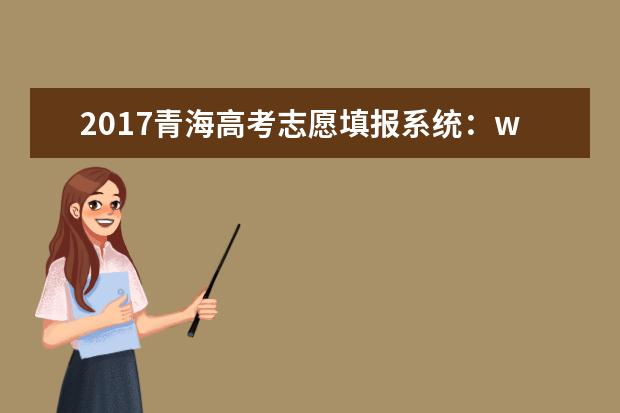 2017青海高考志愿填报系统：w